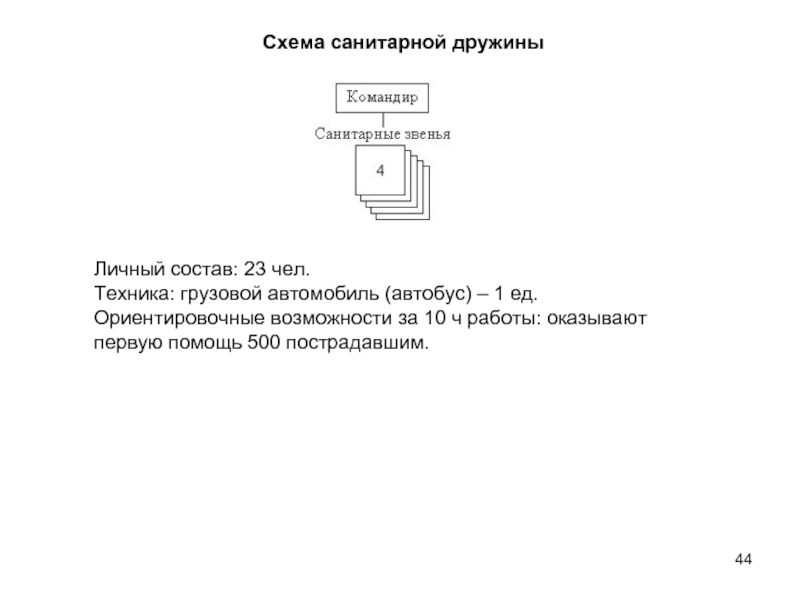 Схема санитарной дружины

Командир

Санитарные звенья

4

Личный состав: 23 чел.
Техника: грузовой автомобиль (автобус) – 1 ед.
Ориентировочные возможности за 10 ч работы: оказывают первую помощь 500 пострадавшим.

44